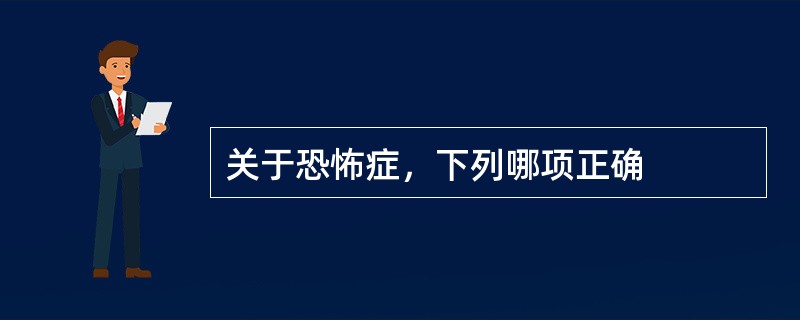 关于恐怖症，下列哪项正确